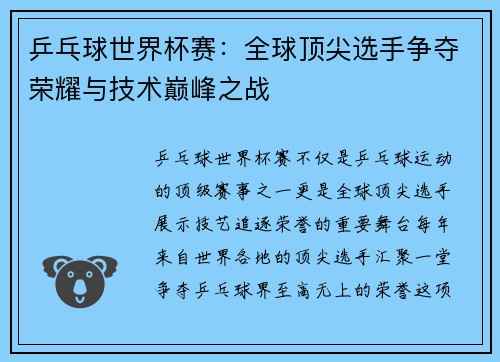 乒乓球世界杯赛：全球顶尖选手争夺荣耀与技术巅峰之战

乒乓球世界杯赛不仅是乒乓球运动的顶级赛事之一更是全球顶尖选手展示技艺追逐荣誉的重要舞台每年来自世界各地的顶尖选手汇聚一堂争夺乒乓球界至高无上的荣誉这项